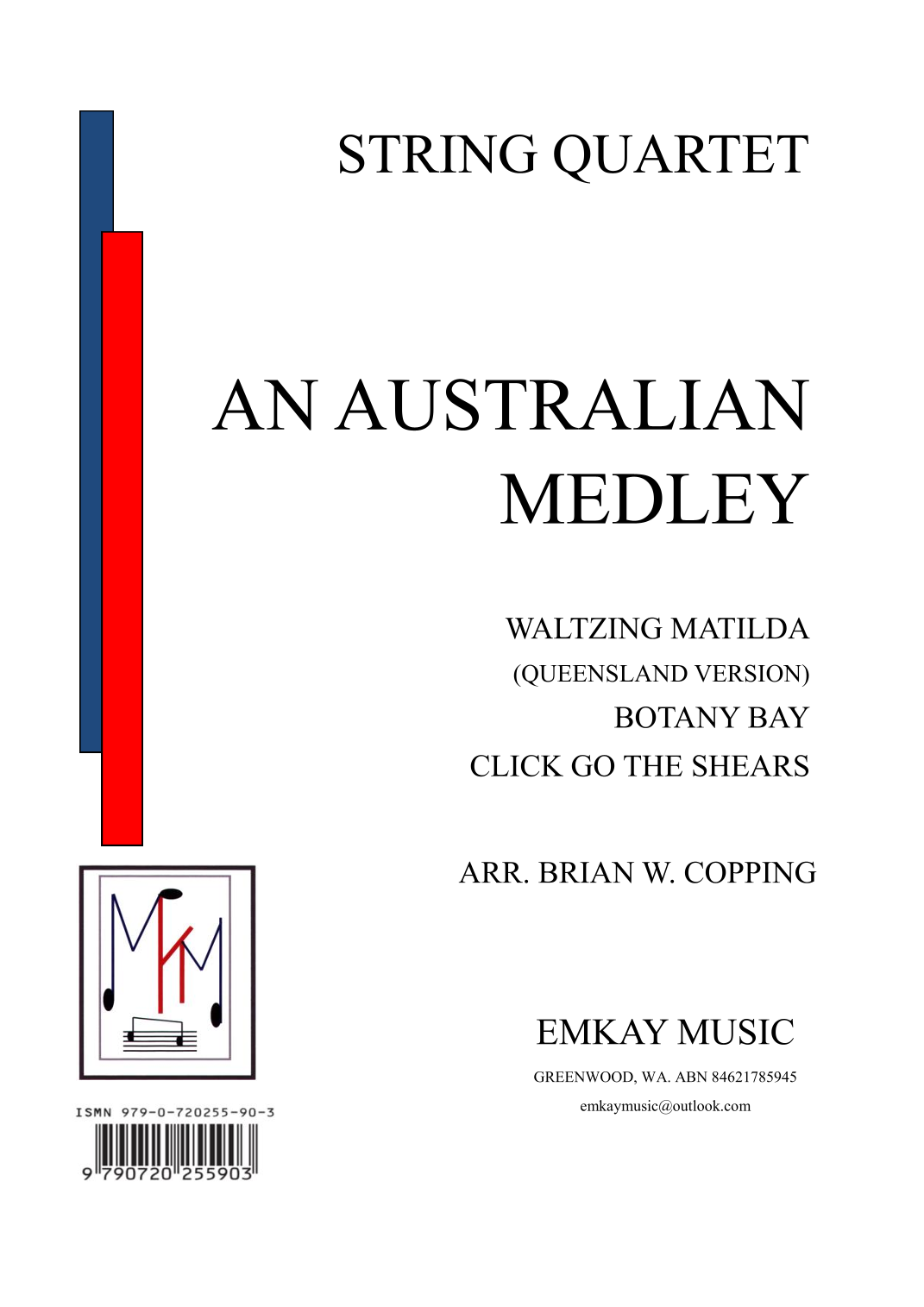 STRING QUARTET

AN AUSTRALIAN MEDLEY

WALTZING MATILDA
(QUEENSLAND VERSION)
BOTANY BAY
CLICK GO THE SHEARS

ARR. BRIAN W. COPPING

EMKAY MUSIC

GREENWOOD, WA. ABN 84621785945
emkaymusic@outlook.com

ISMN 979-0-720255-90-3
9 790720 255903